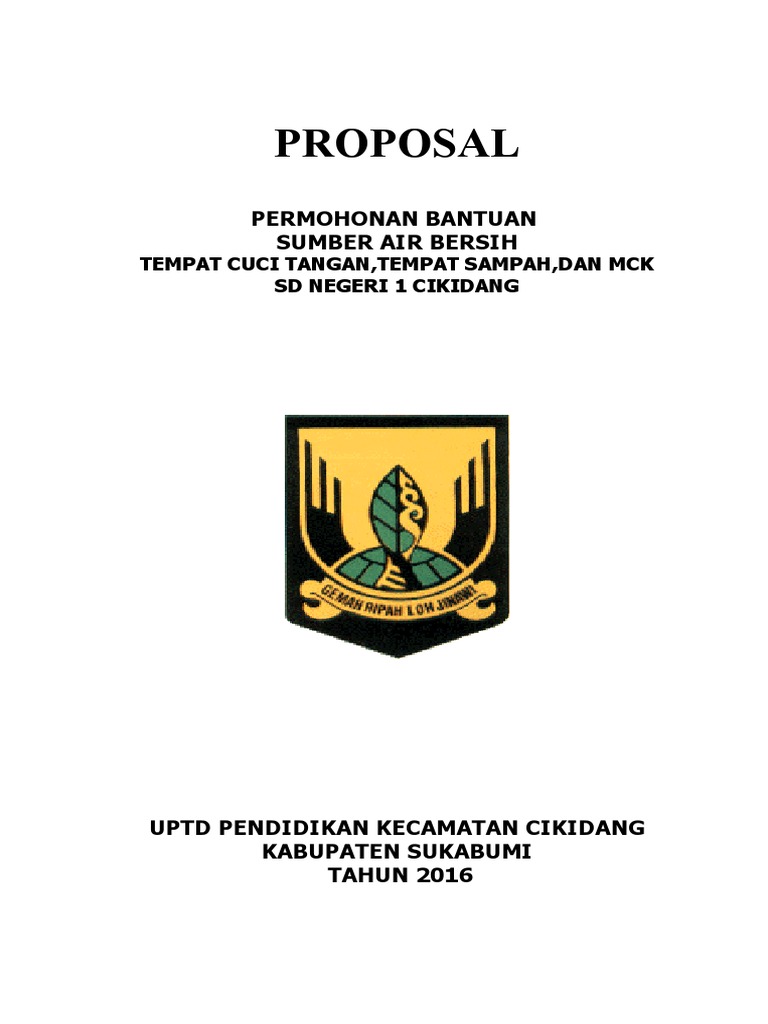 PROPOSAL

PERMOHONAN BANTUAN
SUMBER AIR BERSIH
TEMPAT CUCI TANGAN,TEMPAT SAMPAH,DAN MCK
SD NEGERI 1 CIKIDANG

GEMAH RIPAH LOH JINAWI

UPTD PENDIDIKAN KECAMATAN CIKIDANG
KABUPATEN SUKABUMI
TAHUN 2016